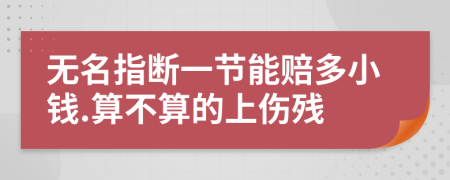 无名指断一节能赔多小钱.算不算的上伤残